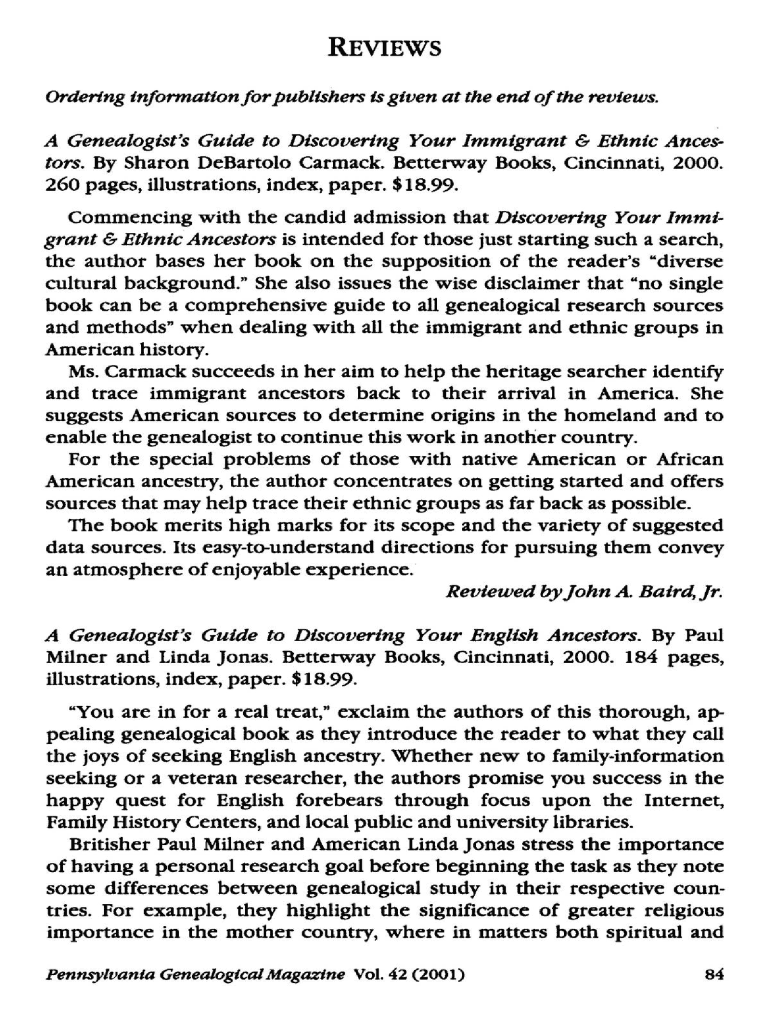 REVIEWS

Ordering information for publishers is given at the end of the reviews.

A Genealogist's Guide to Discovering Your Immigrant & Ethnic Ancestors. By Sharon DeBartolo Carmack. Betterway Books, Cincinnati, 2000. 260 pages, illustrations, index, paper. $18.99.

Commencing with the candid admission that Discovering Your Immigrant & Ethnic Ancestors is intended for those just starting such a search, the author bases her book on the supposition of the reader's "diverse cultural background." She also issues the wise disclaimer that "no single book can be a comprehensive guide to all genealogical research sources and methods" when dealing with all the immigrant and ethnic groups in American history.

Ms. Carmack succeeds in her aim to help the heritage searcher identify and trace immigrant ancestors back to their arrival in America. She suggests American sources to determine origins in the homeland and to enable the genealogist to continue this work in another country.

For the special problems of those with native American or African American ancestry, the author concentrates on getting started and offers sources that may help trace their ethnic groups as far back as possible.

The book merits high marks for its scope and the variety of suggested data sources. Its easy-to-understand directions for pursuing them convey an atmosphere of enjoyable experience.

Reviewed by John A. Baird, Jr.

A Genealogist's Guide to Discovering Your English Ancestors. By Paul Milner and Linda Jonas. Betterway Books, Cincinnati, 2000. 184 pages, illustrations, index, paper. $18.99.

"You are in for a real treat," exclaim the authors of this thorough, appealing genealogical book as they introduce the reader to what they call the joys of seeking English ancestry. Whether new to family-information seeking or a veteran researcher, the authors promise you success in the happy quest for English forebears through focus upon the Internet, Family History Centers, and local public and university libraries.

Britisher Paul Milner and American Linda Jonas stress the importance of having a personal research goal before beginning the task as they note some differences between genealogical study in their respective countries. For example, they highlight the significance of greater religious importance in the mother country, where in matters both spiritual and

Pennsylvania Genealogical Magazine Vol. 42 (2001) 84